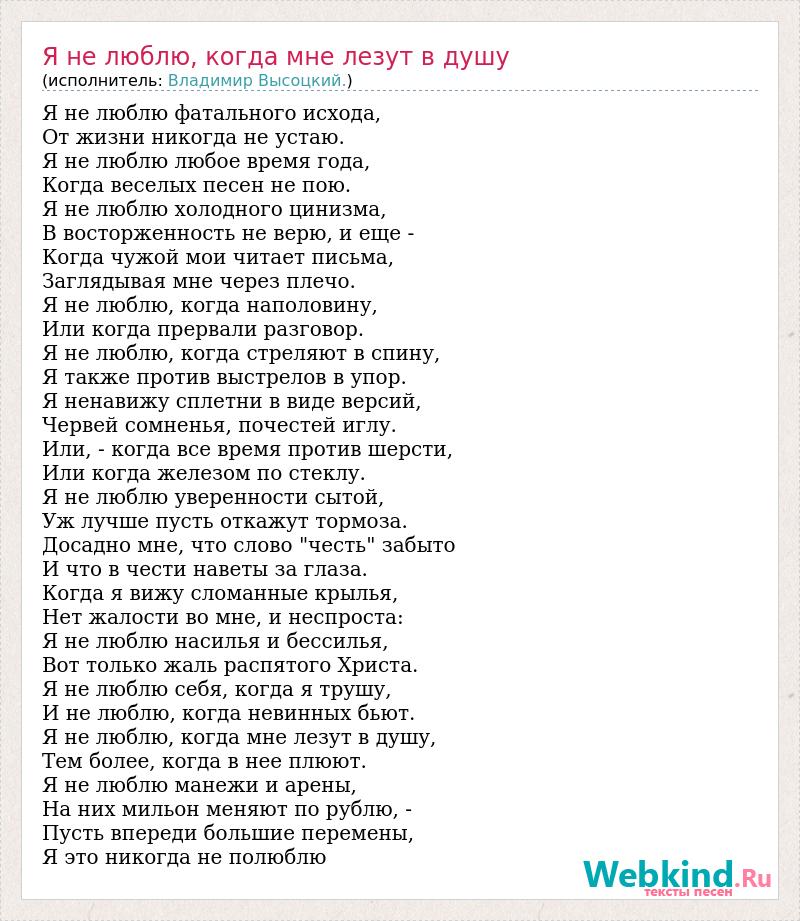 Я не люблю, когда мне лезут в душу
(исполнитель: Владимир Высоцкий.)

Я не люблю фатального исхода,
От жизни никогда не устаю.
Я не люблю любое время года,
Когда веселых песен не пою.
Я не люблю холодного цинизма,
В восторженность не верю, и еще -
Когда чужой мои читает письма,
Заглядывая мне через плечо.
Я не люблю, когда наполовину,
Или когда прервали разговор.
Я не люблю, когда стреляют в спину,
Я также против выстрелов в упор.
Я ненавижу сплетни в виде версий,
Червей сомненья, почестей иглу.
Или, - когда все время против шерсти,
Или когда железом по стеклу.
Я не люблю уверенности сытой,
Уж лучше пусть откажут тормоза.
Досадно мне, что слово "честь" забыто
И что в чести наветы за глаза.
Когда я вижу сломанные крылья,
Нет жалости во мне, и неспроста:
Я не люблю насилья и бессилья,
Вот только жаль распятого Христа.
Я не люблю себя, когда я трушу,
И не люблю, когда невинных бьют.
Я не люблю, когда мне лезут в душу,
Тем более, когда в нее плюют.
Я не люблю манежи и арены,
На них мильон меняют по рублю, -
Пусть впереди большие перемены,
Я это никогда не полюблю

Webkind.Ru
тексты песен